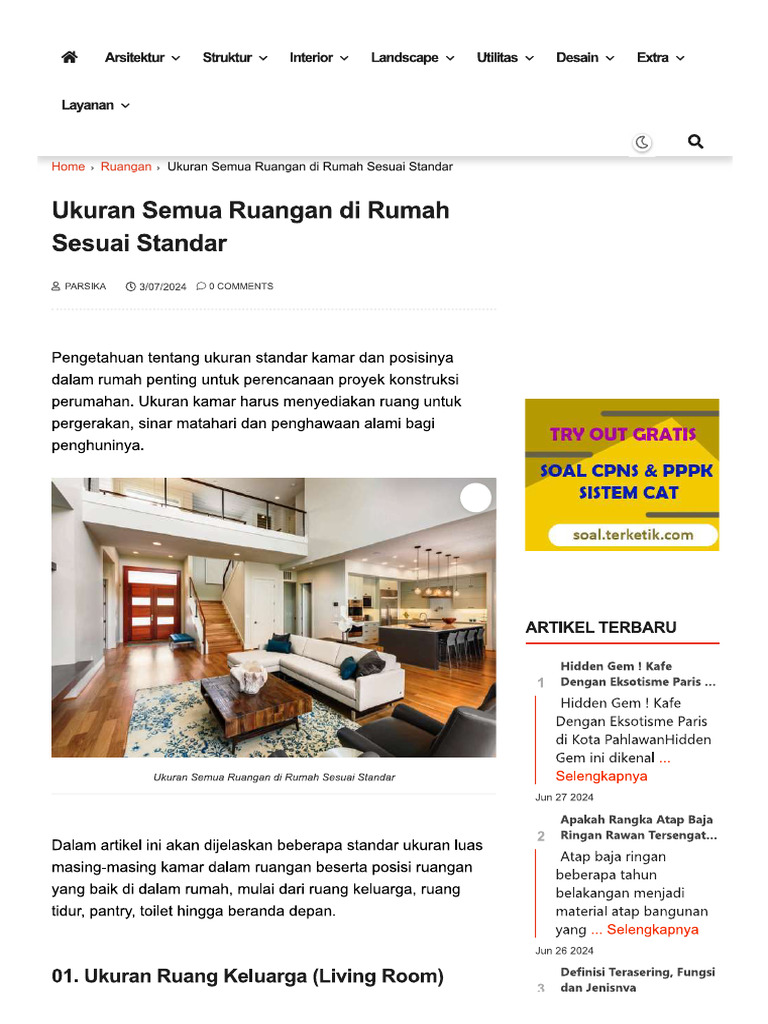 Arsitektur Struktur Interior Landscape Utilitas Desain Extra

Layanan

Home › Ruangan › Ukuran Semua Ruangan di Rumah Sesuai Standar

Ukuran Semua Ruangan di Rumah Sesuai Standar

PARSIKA 3/07/2024 0 COMMENTS

Pengetahuan tentang ukuran standar kamar dan posisinya dalam rumah penting untuk perencanaan proyek konstruksi perumahan. Ukuran kamar harus menyediakan ruang untuk pergerakan, sinar matahari dan penghawaan alami bagi penghuninya.

Ukuran Semua Ruangan di Rumah Sesuai Standar

Dalam artikel ini akan dijelaskan beberapa standar ukuran luas masing-masing kamar dalam ruangan beserta posisi ruangan yang baik di dalam rumah, mulai dari ruang keluarga, ruang tidur, pantry, toilet hingga beranda depan.

01. Ukuran Ruang Keluarga (Living Room)

TRY OUT GRATIS
SOAL CPNS & PPPK SISTEM CAT
soal.terketik.com

ARTIKEL TERBARU

1 Hidden Gem ! Kafe Dengan Eksotisme Paris ...
Hidden Gem ! Kafe Dengan Eksotisme Paris di Kota PahlawanHidden Gem ini dikenal ... Selengkapnya
Jun 27 2024

2 Apakah Rangka Atap Baja Ringan Rawan Tersengat...
Atap baja ringan beberapa tahun belakangan menjadi material atap bangunan yang ... Selengkapnya
Jun 26 2024

3 Definisi Terasering, Fungsi dan Jenisnya